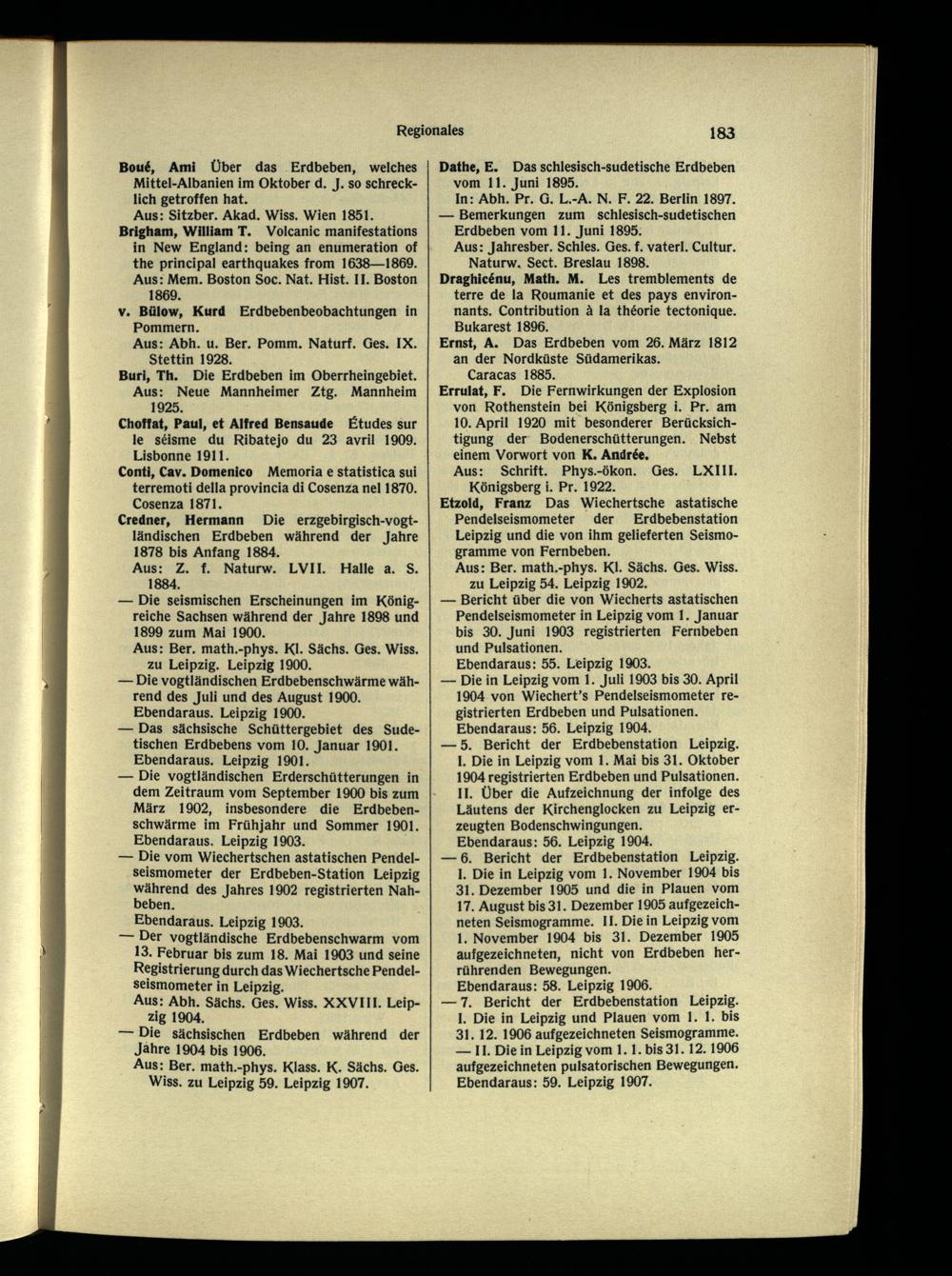 Regionales

183

Boué, Ami Über das Erdbeben, welches Mittel-Albanien im Oktober d. J. so schrecklich getroffen hat.
Aus: Sitzber. Akad. Wiss. Wien 1851.

Brigham, William T. Volcanic manifestations in New England: being an enumeration of the principal earthquakes from 1638—1869.
Aus: Mem. Boston Soc. Nat. Hist. II. Boston 1869.

v. Bülow, Kurd Erdbebenbeobachtungen in Pommern.
Aus: Abh. u. Ber. Pomm. Naturf. Ges. IX. Stettin 1928.

Buri, Th. Die Erdbeben im Oberrheingebiet.
Aus: Neue Mannheimer Ztg. Mannheim 1925.

Choffat, Paul, et Alfred Bensaude Études sur le séisme du Ribatejo du 23 avril 1909. Lisbonne 1911.

Conti, Cav. Domenico Memoria e statistica sui terremoti della provincia di Cosenza nel 1870. Cosenza 1871.

Credner, Hermann Die erzgebirgisch-vogtländischen Erdbeben während der Jahre 1878 bis Anfang 1884.
Aus: Z. f. Naturw. LVII. Halle a. S. 1884.

— Die seismischen Erscheinungen im Königreiche Sachsen während der Jahre 1898 und 1899 zum Mai 1900.
Aus: Ber. math.-phys. Kl. Sächs. Ges. Wiss. zu Leipzig. Leipzig 1900.

— Die vogtländischen Erdbebenschwärme während des Juli und des August 1900.
Ebendaraus. Leipzig 1900.

— Das sächsische Schüttergebiet des Sudetischen Erdbebens vom 10. Januar 1901.
Ebendaraus. Leipzig 1901.

— Die vogtländischen Erderschütterungen in dem Zeitraum vom September 1900 bis zum März 1902, insbesondere die Erdbebenschwärme im Frühjahr und Sommer 1901.
Ebendaraus. Leipzig 1903.

— Die vom Wiechertschen astatischen Pendelseismometer der Erdbeben-Station Leipzig während des Jahres 1902 registrierten Nahbeben.
Ebendaraus. Leipzig 1903.

— Der vogtländische Erdbebenschwarm vom 13. Februar bis zum 18. Mai 1903 und seine Registrierung durch das Wiechertsche Pendelseismometer in Leipzig.
Aus: Abh. Sächs. Ges. Wiss. XXVIII. Leipzig 1904.

— Die sächsischen Erdbeben während der Jahre 1904 bis 1906.
Aus: Ber. math.-phys. Klass. K. Sächs. Ges. Wiss. zu Leipzig 59. Leipzig 1907.

Dathe, E. Das schlesisch-sudetische Erdbeben vom 11. Juni 1895.
In: Abh. Pr. G. L.-A. N. F. 22. Berlin 1897.

— Bemerkungen zum schlesisch-sudetischen Erdbeben vom 11. Juni 1895.
Aus: Jahresber. Schles. Ges. f. vaterl. Cultur. Naturw. Sect. Breslau 1898.

Draghicénu, Math. M. Les tremblements de terre de la Roumanie et des pays environnants. Contribution à la théorie tectonique. Bukarest 1896.

Ernst, A. Das Erdbeben vom 26. März 1812 an der Nordküste Südamerikas.
Caracas 1885.

Errulat, F. Die Fernwirkungen der Explosion von Rothenstein bei Königsberg i. Pr. am 10. April 1920 mit besonderer Berücksichtigung der Bodenerschütterungen. Nebst einem Vorwort von K. Andrée.
Aus: Schrift. Phys.-ökon. Ges. LXIII. Königsberg i. Pr. 1922.

Etzold, Franz Das Wiechertsche astatische Pendelseismometer der Erdbebenstation Leipzig und die von ihm gelieferten Seismogramme von Fernbeben.
Aus: Ber. math.-phys. Kl. Sächs. Ges. Wiss. zu Leipzig 54. Leipzig 1902.

— Bericht über die von Wiecherts astatischen Pendelseismometer in Leipzig vom 1. Januar bis 30. Juni 1903 registrierten Fernbeben und Pulsationen.
Ebendaraus: 55. Leipzig 1903.

— Die in Leipzig vom 1. Juli 1903 bis 30. April 1904 von Wiechert's Pendelseismometer registrierten Erdbeben und Pulsationen.
Ebendaraus: 56. Leipzig 1904.

— 5. Bericht der Erdbebenstation Leipzig. I. Die in Leipzig vom 1. Mai bis 31. Oktober 1904 registrierten Erdbeben und Pulsationen. II. Über die Aufzeichnung der infolge des Läutens der Kirchenglocken zu Leipzig erzeugten Bodenschwingungen.
Ebendaraus: 56. Leipzig 1904.

— 6. Bericht der Erdbebenstation Leipzig. I. Die in Leipzig vom 1. November 1904 bis 31. Dezember 1905 und die in Plauen vom 17. August bis 31. Dezember 1905 aufgezeichneten Seismogramme. II. Die in Leipzig vom 1. November 1904 bis 31. Dezember 1905 aufgezeichneten, nicht von Erdbeben herrührenden Bewegungen.
Ebendaraus: 58. Leipzig 1906.

— 7. Bericht der Erdbebenstation Leipzig. I. Die in Leipzig und Plauen vom 1. 1. bis 31. 12. 1906 aufgezeichneten Seismogramme. — II. Die in Leipzig vom 1. 1. bis 31. 12. 1906 aufgezeichneten pulsatorischen Bewegungen.
Ebendaraus: 59. Leipzig 1907.